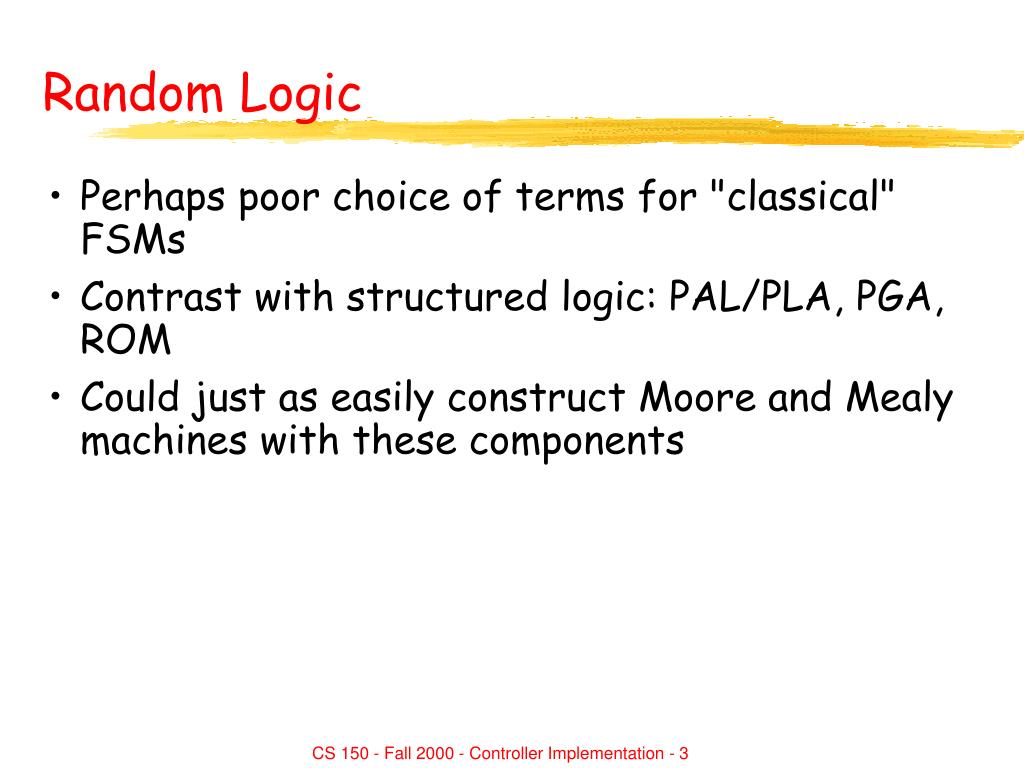 Random Logic

• Perhaps poor choice of terms for "classical" FSMs
• Contrast with structured logic: PAL/PLA, PGA, ROM
• Could just as easily construct Moore and Mealy machines with these components

CS 150 - Fall 2000 - Controller Implementation - 3